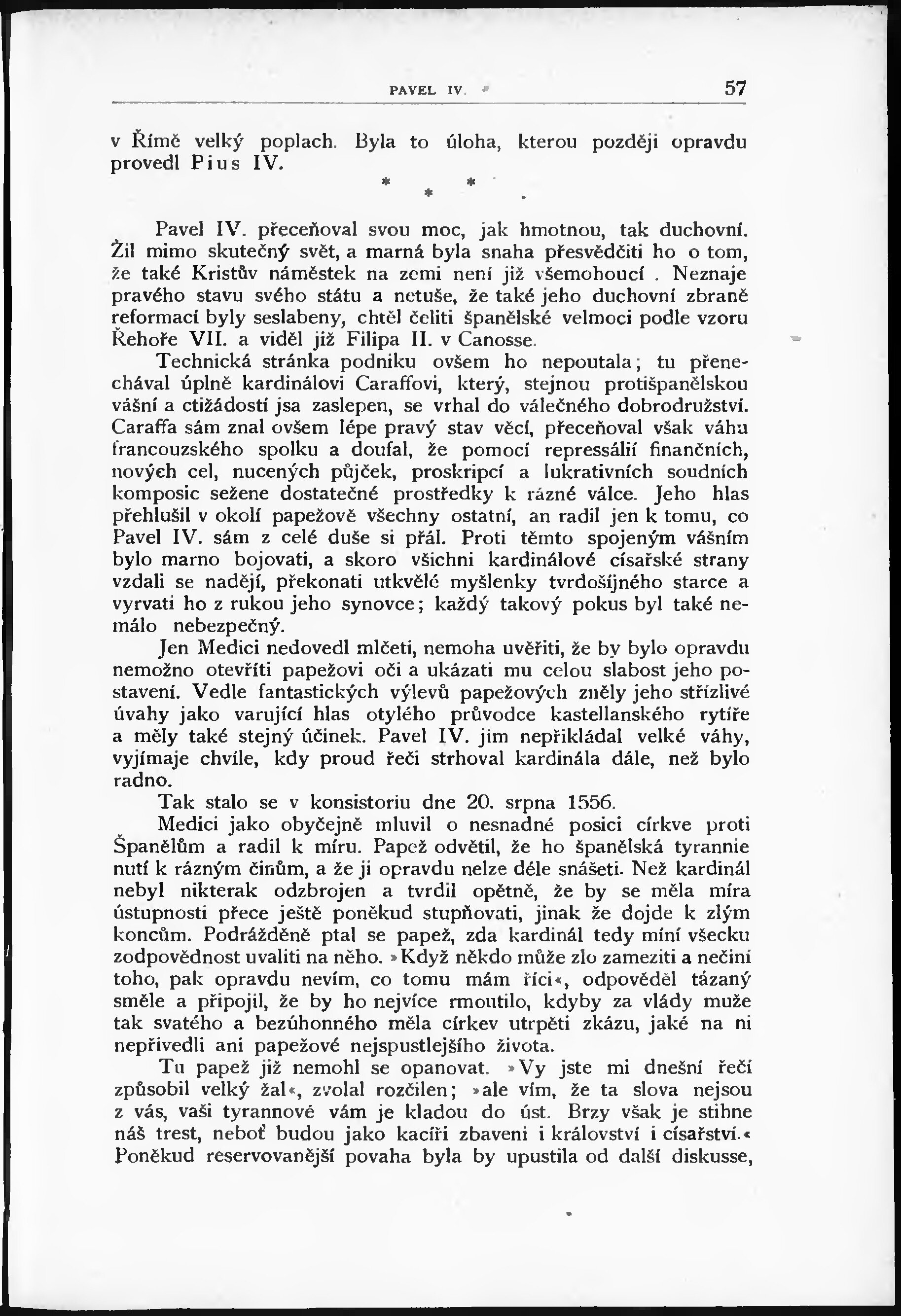 PAVEL IV. 57

v Římě velký poplach. Byla to úloha, kterou později opravdu provedl Pius IV.

* * *

Pavel IV. přeceňoval svou moc, jak hmotnou, tak duchovní. Žil mimo skutečný svět, a marná byla snaha přesvědčiti ho o tom, že také Kristův náměstek na zemi není již všemohoucí. Neznaje pravého stavu svého státu a netuše, že také jeho duchovní zbraně reformací byly seslabeny, chtěl čeliti španělské velmoci podle vzoru Řehoře VII. a viděl již Filipa II. v Canosse.

Technická stránka podniku ovšem ho nepoutala; tu přenechával úplně kardinálovi Caraffovi, který, stejnou protišpanělskou vášní a ctižádostí jsa zaslepen, se vrhal do válečného dobrodružství. Caraffa sám znal ovšem lépe pravý stav věcí, přeceňoval však váhu francouzského spolku a doufal, že pomocí repressálií finančních, nových cel, nucených půjček, proskripcí a lukrativních soudních komposic sežene dostatečné prostředky k rázné válce. Jeho hlas přehlušil v okolí papežově všechny ostatní, an radil jen k tomu, co Pavel IV. sám z celé duše si přál. Proti těmto spojeným vášním bylo marno bojovati, a skoro všichni kardinálové císařské strany vzdali se nadějí, překonati utkvělé myšlenky tvrdošíjného starce a vyrvati ho z rukou jeho synovce; každý takový pokus byl také nemálo nebezpečný.

Jen Medici nedovedl mlčeti, nemoha uvěřiti, že by bylo opravdu nemožno otevříti papežovi oči a ukázati mu celou slabost jeho postavení. Vedle fantastických výlevů papežových zněly jeho střízlivé úvahy jako varující hlas otylého průvodce kastellanského rytíře a měly také stejný účinek. Pavel IV. jim nepřikládal velké váhy, vyjímaje chvíle, kdy proud řeči strhoval kardinála dále, než bylo radno.

Tak stalo se v konsistoriu dne 20. srpna 1556.

Medici jako obyčejně mluvil o nesnadné posici církve proti Španělům a radil k míru. Papež odvětil, že ho španělská tyrannie nutí k rázným činům, a že ji opravdu nelze déle snášeti. Než kardinál nebyl nikterak odzbrojen a tvrdil opětně, že by se měla míra ústupnosti přece ještě poněkud stupňovati, jinak že dojde k zlým koncům. Podrážděně ptal se papež, zda kardinál tedy míní všecku zodpovědnost uvaliti na něho. »Když někdo může zlo zameziti a nečiní toho, pak opravdu nevím, co tomu mám říci«, odpověděl tázaný směle a připojil, že by ho nejvíce rmoutilo, kdyby za vlády muže tak svatého a bezúhonného měla církev utrpěti zkázu, jaké na ni nepřivedli ani papežové nejspustlejšího života.

Tu papež již nemohl se opanovat. »Vy jste mi dnešní řečí způsobil velký žal«, zvolal rozčilen; »ale vím, že ta slova nejsou z vás, vaši tyrannové vám je kladou do úst. Brzy však je stihne náš trest, neboť budou jako kacíři zbaveni i království i císařství.« Poněkud reservovanější povaha byla by upustila od další diskusse,